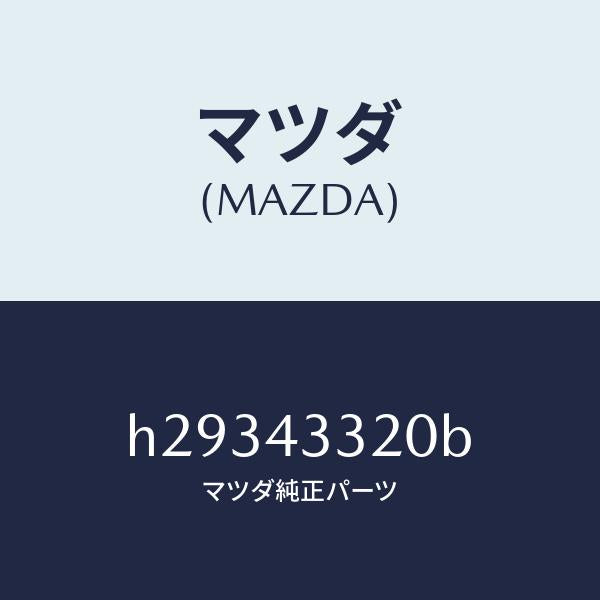 マツダ
(MAZDA)

h29343320b
マツダ純正パーツ